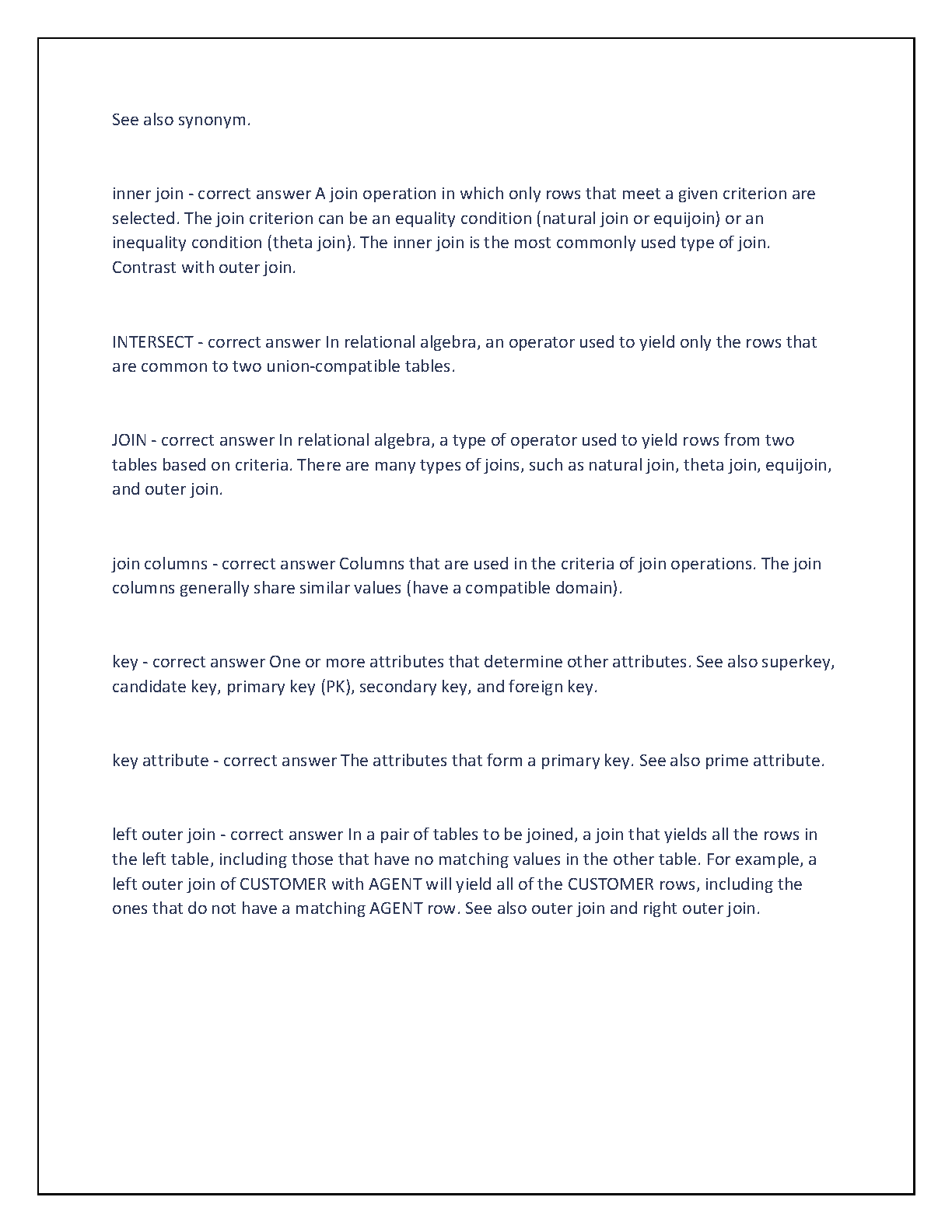 See also synonym.

inner join - correct answer A join operation in which only rows that meet a given criterion are selected. The join criterion can be an equality condition (natural join or equijoin) or an inequality condition (theta join). The inner join is the most commonly used type of join. Contrast with outer join.

INTERSECT - correct answer In relational algebra, an operator used to yield only the rows that are common to two union-compatible tables.

JOIN - correct answer In relational algebra, a type of operator used to yield rows from two tables based on criteria. There are many types of joins, such as natural join, theta join, equijoin, and outer join.

join columns - correct answer Columns that are used in the criteria of join operations. The join columns generally share similar values (have a compatible domain).

key - correct answer One or more attributes that determine other attributes. See also superkey, candidate key, primary key (PK), secondary key, and foreign key.

key attribute - correct answer The attributes that form a primary key. See also prime attribute.

left outer join - correct answer In a pair of tables to be joined, a join that yields all the rows in the left table, including those that have no matching values in the other table. For example, a left outer join of CUSTOMER with AGENT will yield all of the CUSTOMER rows, including the ones that do not have a matching AGENT row. See also outer join and right outer join.